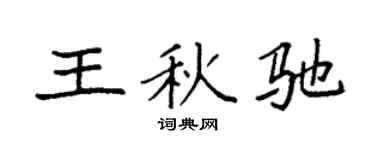 王秋驰

词典网